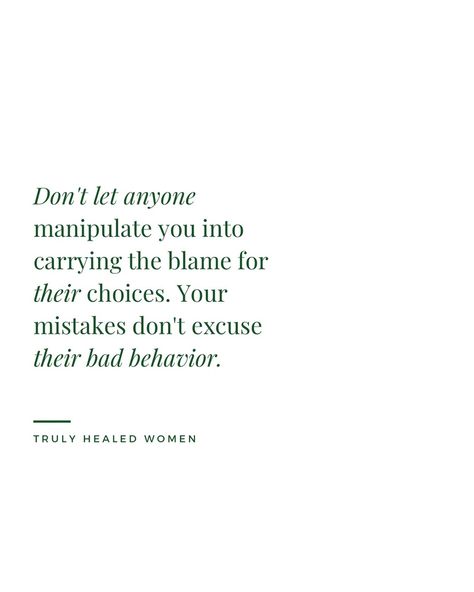 Don't let anyone manipulate you into carrying the blame for their choices. Your mistakes don't excuse their bad behavior.

TRULY HEALED WOMEN